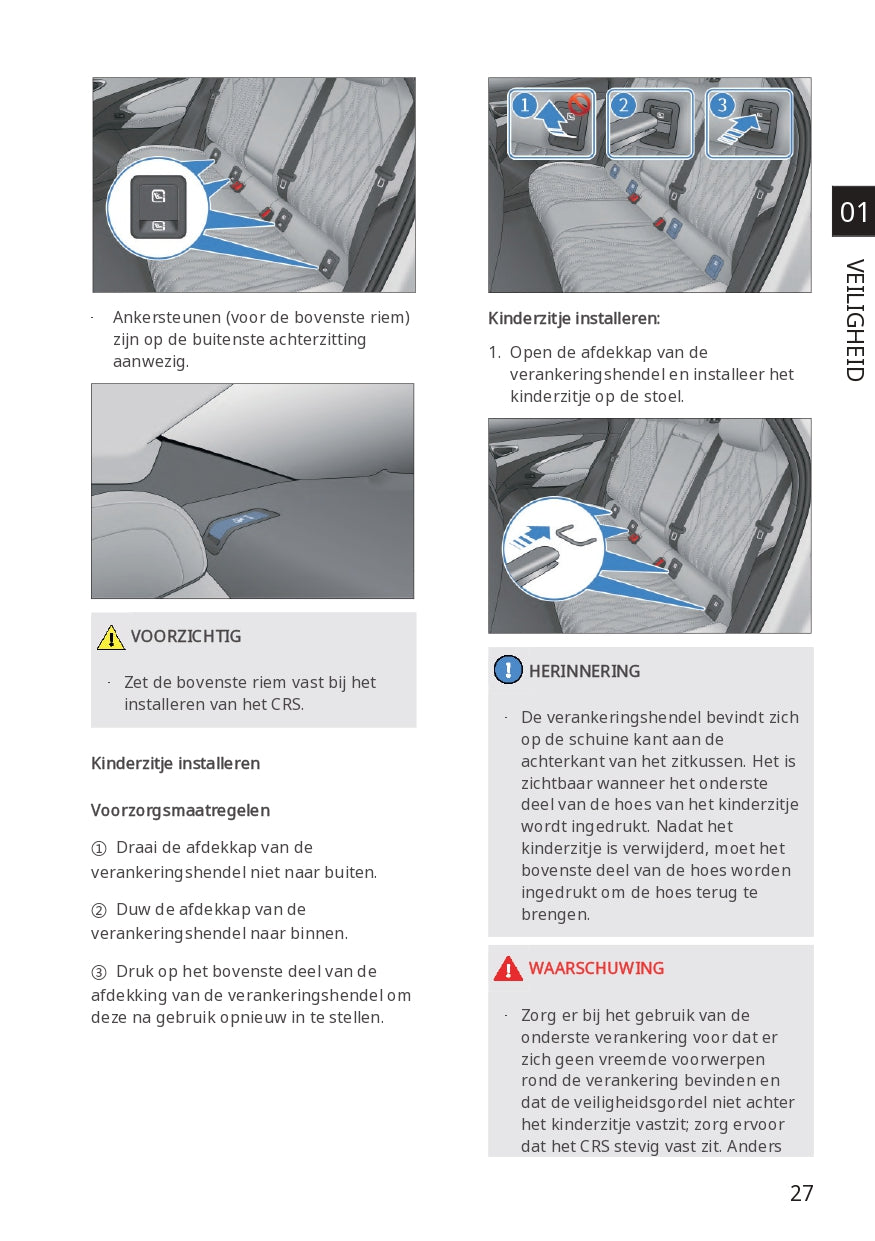 · Ankersteunen (voor de bovenste riem) zijn op de buitenste achterzitting aanwezig.

VOORZICHTIG

· Zet de bovenste riem vast bij het installeren van het CRS.

Kinderzitje installeren

Voorzorgsmaatregelen

① Draai de afdekkap van de verankeringshendel niet naar buiten.

② Duw de afdekkap van de verankeringshendel naar binnen.

③ Druk op het bovenste deel van de afdekking van de verankeringshendel om deze na gebruik opnieuw in te stellen.

1 2 3

Kinderzitje installeren:

1. Open de afdekkap van de verankeringshendel en installeer het kinderzitje op de stoel.

HERINNERING

· De verankeringshendel bevindt zich op de schuine kant aan de achterkant van het zitkussen. Het is zichtbaar wanneer het onderste deel van de hoes van het kinderzitje wordt ingedrukt. Nadat het kinderzitje is verwijderd, moet het bovenste deel van de hoes worden ingedrukt om de hoes terug te brengen.

WAARSCHUWING

· Zorg er bij het gebruik van de onderste verankering voor dat er zich geen vreemde voorwerpen rond de verankering bevinden en dat de veiligheidsgordel niet achter het kinderzitje vastzit; zorg ervoor dat het CRS stevig vast zit. Anders

01

VEILIGHEID

27